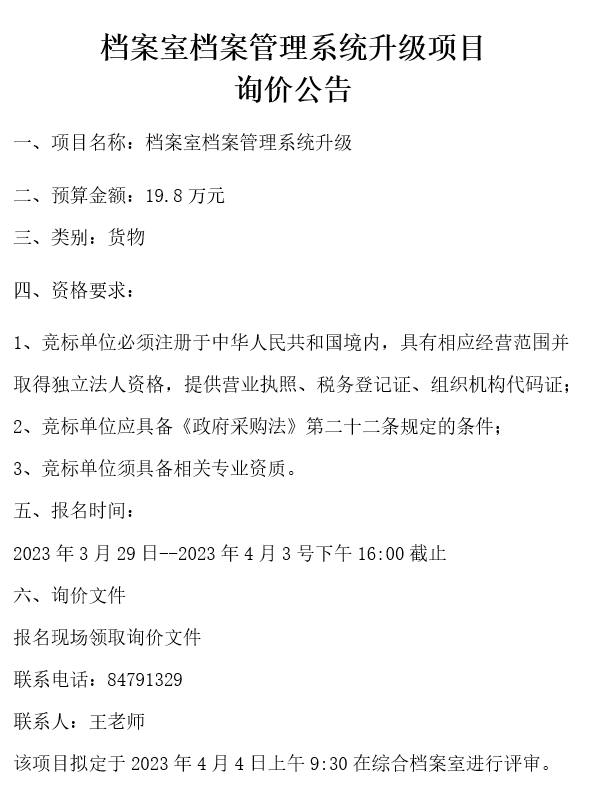 档案室档案管理系统升级项目
询价公告

一、项目名称：档案室档案管理系统升级

二、预算金额：19.8 万元

三、类别：货物

四、资格要求：

1、竞标单位必须注册于中华人民共和国境内，具有相应经营范围并取得独立法人资格，提供营业执照、税务登记证、组织机构代码证；

2、竞标单位应具备《政府采购法》第二十二条规定的条件；

3、竞标单位须具备相关专业资质。

五、报名时间：

2023 年 3 月 29 日--2023 年 4 月 3 号下午 16:00 截止

六、询价文件

报名现场领取询价文件

联系电话：84791329

联系人：王老师

该项目拟定于 2023 年 4 月 4 日上午 9:30 在综合档案室进行评审。